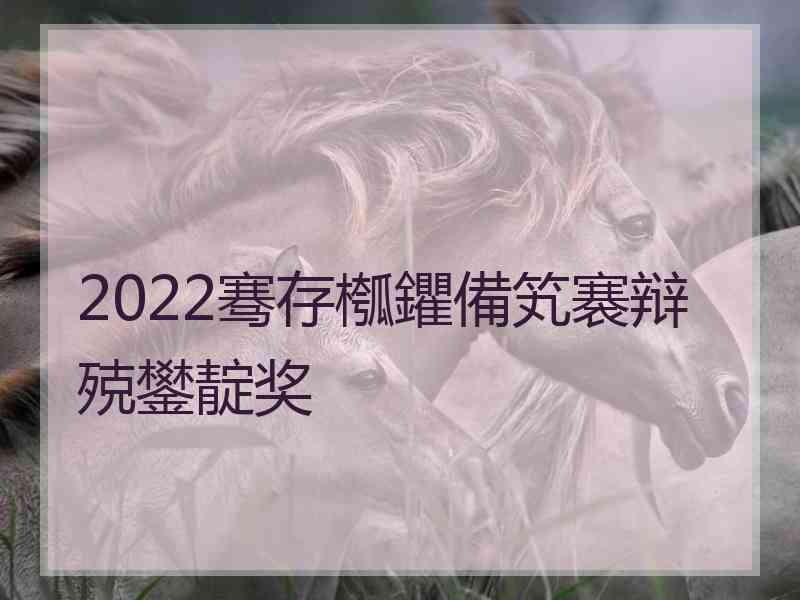 2022骞存槬鑺備笂褰辩殑鐢靛奖